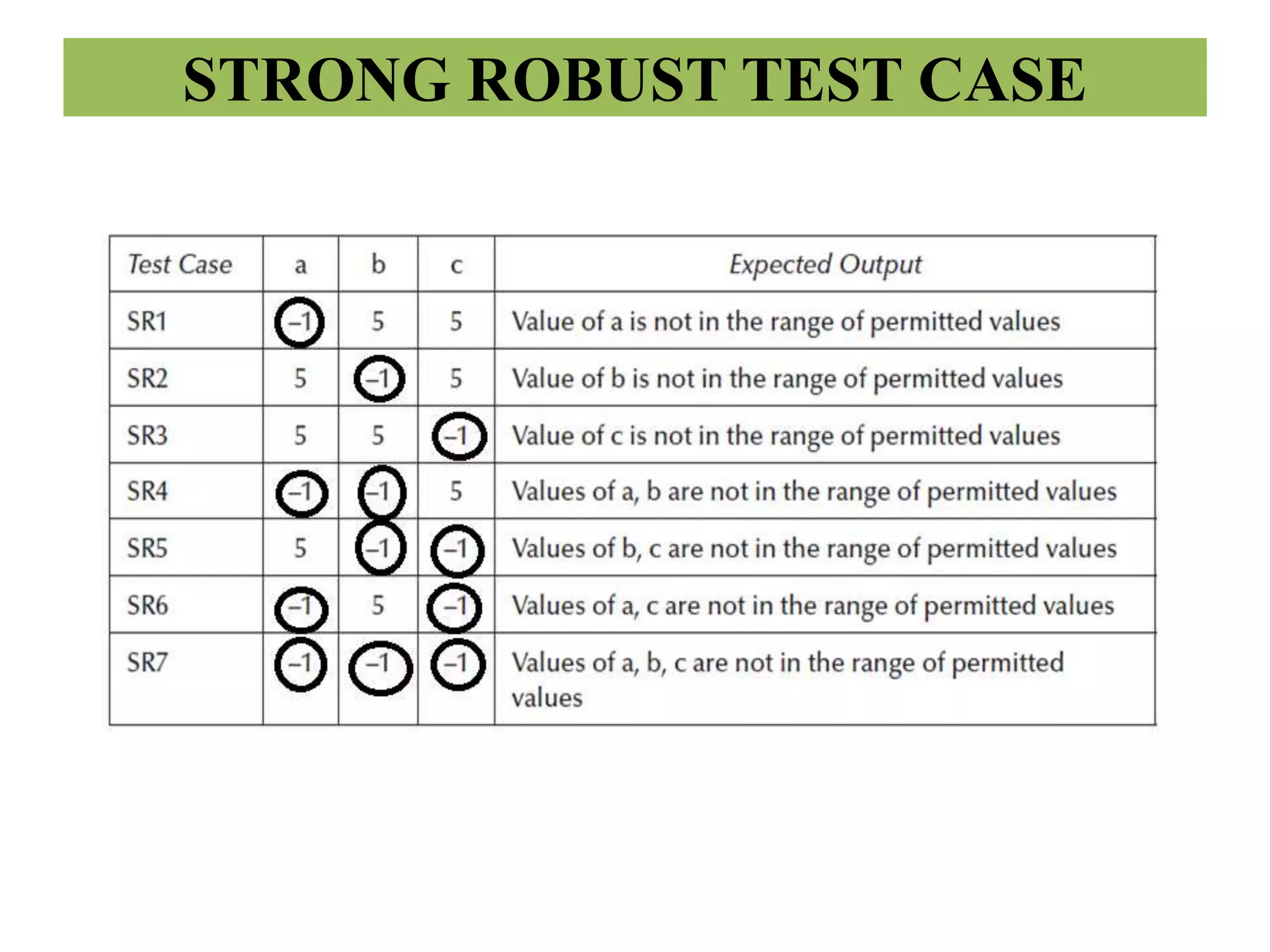 STRONG ROBUST TEST CASE

| Test Case | a | b | c | Expected Output |
|---|---|---|---|---|
| SR1 | –1 | 5 | 5 | Value of a is not in the range of permitted values |
| SR2 | 5 | –1 | 5 | Value of b is not in the range of permitted values |
| SR3 | 5 | 5 | –1 | Value of c is not in the range of permitted values |
| SR4 | –1 | –1 | 5 | Values of a, b are not in the range of permitted values |
| SR5 | 5 | –1 | –1 | Values of b, c are not in the range of permitted values |
| SR6 | –1 | 5 | –1 | Values of a, c are not in the range of permitted values |
| SR7 | –1 | –1 | –1 | Values of a, b, c are not in the range of permitted values |